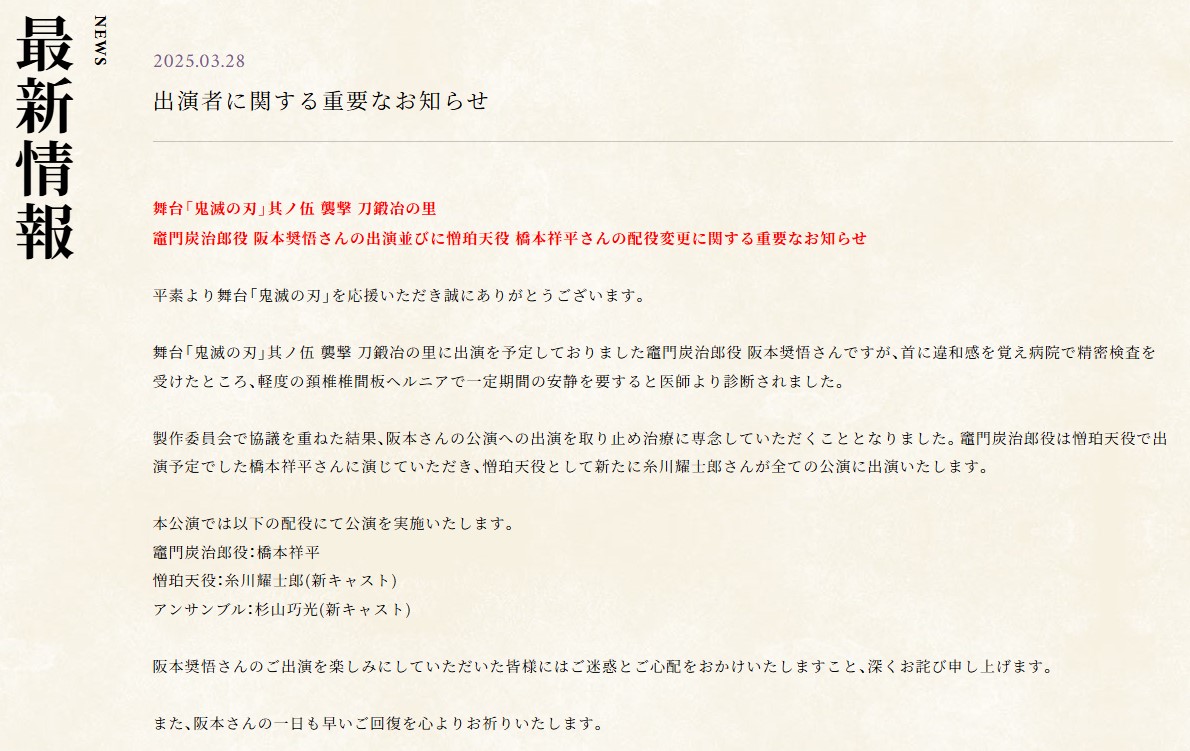 最新情報

NEWS

2025.03.28

出演者に関する重要なお知らせ

舞台「鬼滅の刃」其ノ伍 襲撃 刀鍛冶の里
竈門炭治郎役 阪本奨悟さんの出演並びに憎珀天役 橋本祥平さんの配役変更に関する重要なお知らせ

平素より舞台「鬼滅の刃」を応援いただき誠にありがとうございます。

舞台「鬼滅の刃」其ノ伍 襲撃 刀鍛冶の里に出演を予定しておりました竈門炭治郎役 阪本奨悟さんですが、首に違和感を覚え病院で精密検査を受けたところ、軽度の頚椎椎間板ヘルニアで一定期間の安静を要すると医師より診断されました。

製作委員会で協議を重ねた結果、阪本さんの公演への出演を取り止め治療に専念していただくこととなりました。竈門炭治郎役は憎珀天役で出演予定でした橋本祥平さんに演じていただき、憎珀天役として新たに糸川耀士郎さんが全ての公演に出演いたします。

本公演では以下の配役にて公演を実施いたします。
竈門炭治郎役:橋本祥平
憎珀天役:糸川耀士郎(新キャスト)
アンサンブル:杉山巧光(新キャスト)

阪本奨悟さんのご出演を楽しみにしていただいた皆様にはご迷惑とご心配をおかけいたしますこと、深くお詫び申し上げます。

また、阪本さんの一日も早いご回復を心よりお祈りいたします。